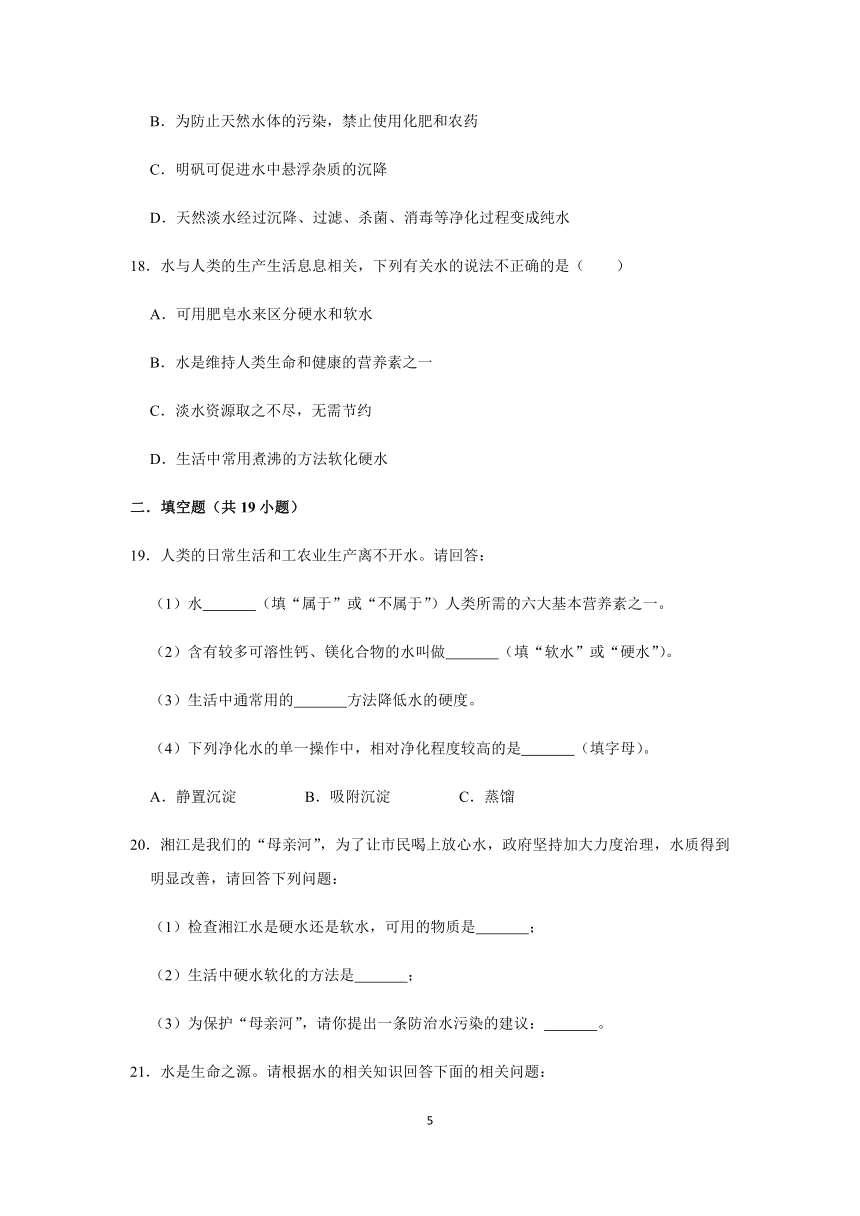 B．为防止天然水体的污染，禁止使用化肥和农药

C．明矾可促进水中悬浮杂质的沉降

D．天然淡水经过沉降、过滤、杀菌、消毒等净化过程变成纯水

18．水与人类的生产生活息息相关，下列有关水的说法不正确的是（　　）

A．可用肥皂水来区分硬水和软水

B．水是维持人类生命和健康的营养素之一

C．淡水资源取之不尽，无需节约

D．生活中常用煮沸的方法软化硬水

二．填空题（共 19 小题）

19．人类的日常生活和工农业生产离不开水。请回答：

（1）水\_\_\_\_\_\_\_（填“属于”或“不属于”）人类所需的六大基本营养素之一。

（2）含有较多可溶性钙、镁化合物的水叫做\_\_\_\_\_\_\_（填“软水”或“硬水”）。

（3）生活中通常用的\_\_\_\_\_\_\_方法降低水的硬度。

（4）下列净化水的单一操作中，相对净化程度较高的是\_\_\_\_\_\_\_（填字母）。

A．静置沉淀　　B．吸附沉淀　　C．蒸馏

20．湘江是我们的“母亲河”，为了让市民喝上放心水，政府坚持加大力度治理，水质得到明显改善，请回答下列问题：

（1）检查湘江水是硬水还是软水，可用的物质是\_\_\_\_\_\_\_；

（2）生活中硬水软化的方法是\_\_\_\_\_\_\_；

（3）为保护“母亲河”，请你提出一条防治水污染的建议：\_\_\_\_\_\_\_。

21．水是生命之源。请根据水的相关知识回答下面的相关问题：

5